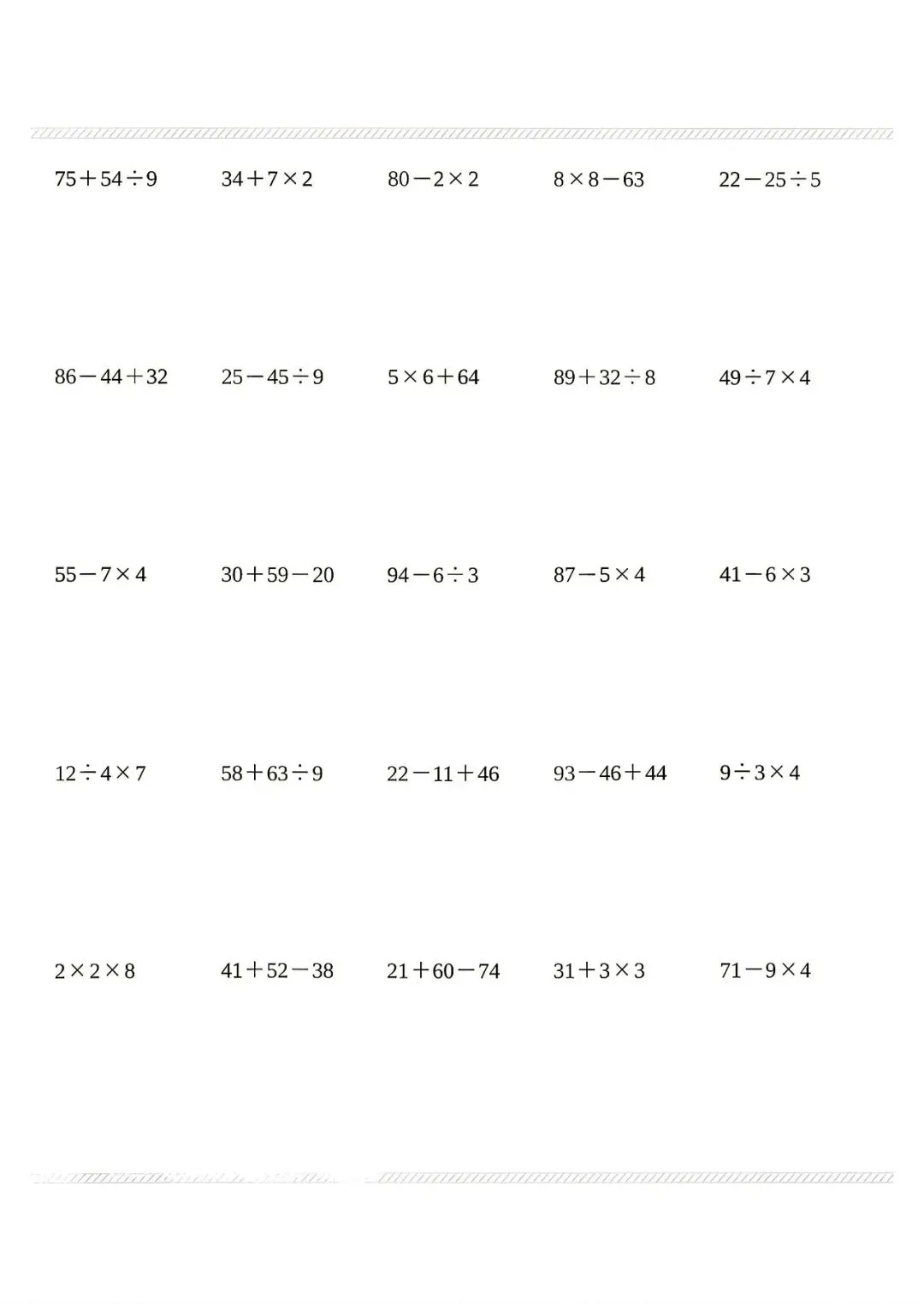 $75+54\div9$ $34+7\times2$ $80-2\times2$ $8\times8-63$ $22-25\div5$

$86-44+32$ $25-45\div9$ $5\times6+64$ $89+32\div8$ $49\div7\times4$

$55-7\times4$ $30+59-20$ $94-6\div3$ $87-5\times4$ $41-6\times3$

$12\div4\times7$ $58+63\div9$ $22-11+46$ $93-46+44$ $9\div3\times4$

$2\times2\times8$ $41+52-38$ $21+60-74$ $31+3\times3$ $71-9\times4$